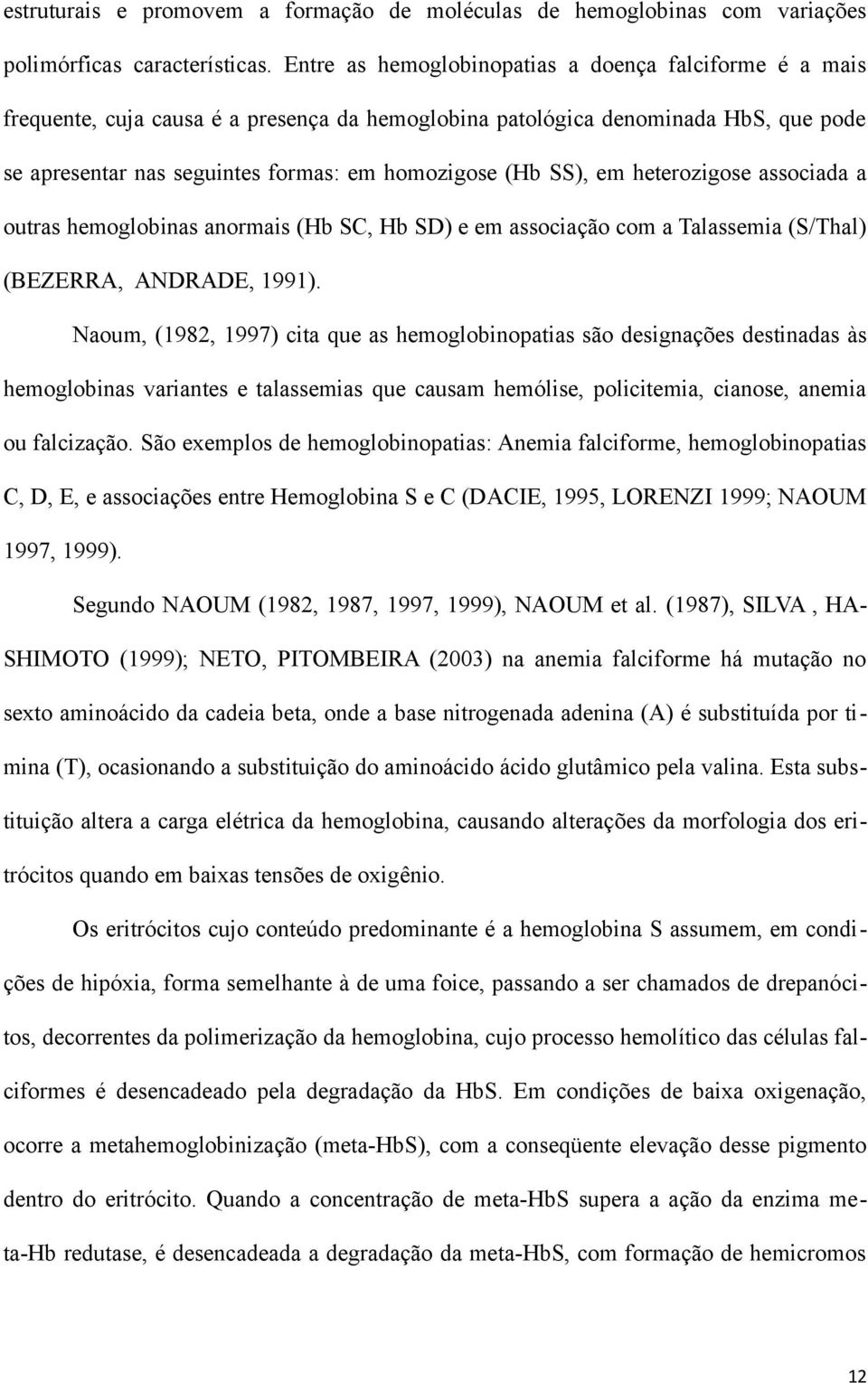 estruturais e promovem a formação de moléculas de hemoglobinas com variações polimórficas características. Entre as hemoglobinopatias a doença falciforme é a mais frequente, cuja causa é a presença da hemoglobina patológica denominada HbS, que pode se apresentar nas seguintes formas: em homozigose (Hb SS), em heterozigose associada a outras hemoglobinas anormais (Hb SC, Hb SD) e em associação com a Talassemia (S/Thal) (BEZERRA, ANDRADE, 1991).

Naoum, (1982, 1997) cita que as hemoglobinopatias são designações destinadas às hemoglobinas variantes e talassemias que causam hemólise, policitemia, cianose, anemia ou falcização. São exemplos de hemoglobinopatias: Anemia falciforme, hemoglobinopatias C, D, E, e associações entre Hemoglobina S e C (DACIE, 1995, LORENZI 1999; NAOUM 1997, 1999).

Segundo NAOUM (1982, 1987, 1997, 1999), NAOUM et al. (1987), SILVA , HASHIMOTO (1999); NETO, PITOMBEIRA (2003) na anemia falciforme há mutação no sexto aminoácido da cadeia beta, onde a base nitrogenada adenina (A) é substituída por timina (T), ocasionando a substituição do aminoácido ácido glutâmico pela valina. Esta substituição altera a carga elétrica da hemoglobina, causando alterações da morfologia dos eritrócitos quando em baixas tensões de oxigênio.

Os eritrócitos cujo conteúdo predominante é a hemoglobina S assumem, em condições de hipóxia, forma semelhante à de uma foice, passando a ser chamados de drepanócitos, decorrentes da polimerização da hemoglobina, cujo processo hemolítico das células falciformes é desencadeado pela degradação da HbS. Em condições de baixa oxigenação, ocorre a metahemoglobinização (meta-HbS), com a conseqüente elevação desse pigmento dentro do eritrócito. Quando a concentração de meta-HbS supera a ação da enzima meta-Hb redutase, é desencadeada a degradação da meta-HbS, com formação de hemicromos

12